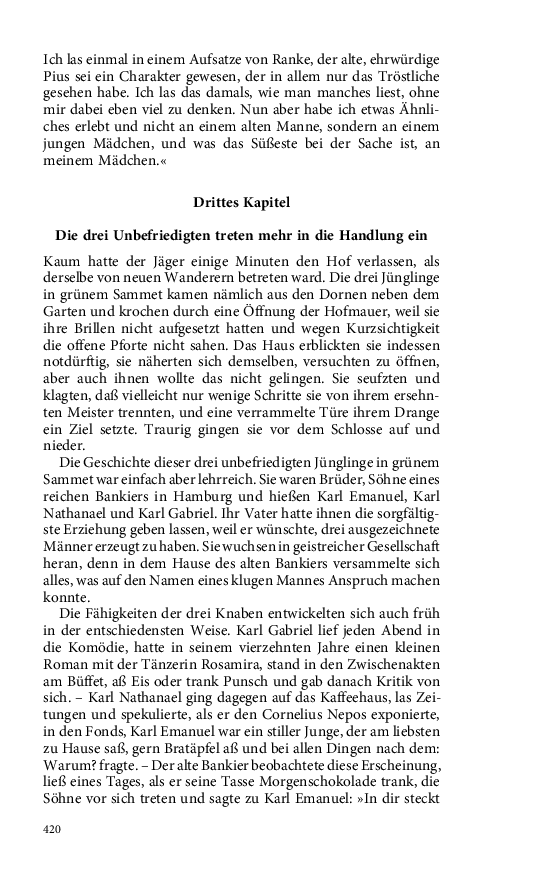 Ich las einmal in einem Aufsatze von Ranke, der alte, ehrwürdige Pius sei ein Charakter gewesen, der in allem nur das Tröstliche gesehen habe. Ich las das damals, wie man manches liest, ohne mir dabei eben viel zu denken. Nun aber habe ich etwas Ähnliches erlebt und nicht an einem alten Manne, sondern an einem jungen Mädchen, und was das Süßeste bei der Sache ist, an meinem Mädchen.«

Drittes Kapitel

Die drei Unbefriedigten treten mehr in die Handlung ein

Kaum hatte der Jäger einige Minuten den Hof verlassen, als derselbe von neuen Wanderern betreten ward. Die drei Jünglinge in grünem Sammet kamen nämlich aus den Dornen neben dem Garten und krochen durch eine Öffnung der Hofmauer, weil sie ihre Brillen nicht aufgesetzt hatten und wegen Kurzsichtigkeit die offene Pforte nicht sahen. Das Haus erblickten sie indessen notdürftig, sie näherten sich demselben, versuchten zu öffnen, aber auch ihnen wollte das nicht gelingen. Sie seufzten und klagten, daß vielleicht nur wenige Schritte sie von ihrem ersehnten Meister trennten, und eine verrammelte Türe ihrem Drange ein Ziel setzte. Traurig gingen sie vor dem Schlosse auf und nieder.

Die Geschichte dieser drei unbefriedigten Jünglinge in grünem Sammet war einfach aber lehrreich. Sie waren Brüder, Söhne eines reichen Bankiers in Hamburg und hießen Karl Emanuel, Karl Nathanael und Karl Gabriel. Ihr Vater hatte ihnen die sorgfältigste Erziehung geben lassen, weil er wünschte, drei ausgezeichnete Männer erzeugt zu haben. Sie wuchsen in geistreicher Gesellschaft heran, denn in dem Hause des alten Bankiers versammelte sich alles, was auf den Namen eines klugen Mannes Anspruch machen konnte.

Die Fähigkeiten der drei Knaben entwickelten sich auch früh in der entschiedensten Weise. Karl Gabriel lief jeden Abend in die Komödie, hatte in seinem vierzehnten Jahre einen kleinen Roman mit der Tänzerin Rosamira, stand in den Zwischenakten am Büffet, aß Eis oder trank Punsch und gab danach Kritik von sich. – Karl Nathanael ging dagegen auf das Kaffeehaus, las Zeitungen und spekulierte, als er den Cornelius Nepos exponierte, in den Fonds, Karl Emanuel war ein stiller Junge, der am liebsten zu Hause saß, gern Bratäpfel aß und bei allen Dingen nach dem: Warum? fragte. – Der alte Bankier beobachtete diese Erscheinung, ließ eines Tages, als er seine Tasse Morgenschokolade trank, die Söhne vor sich treten und sagte zu Karl Emanuel: »In dir steckt

420